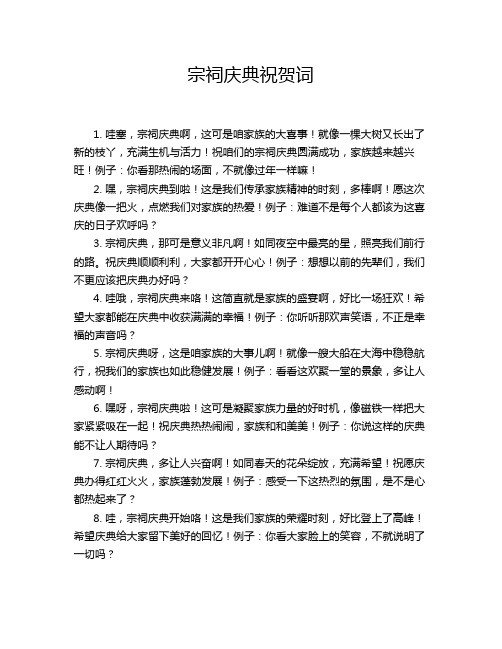 宗祠庆典祝贺词

1. 哇塞，宗祠庆典啊，这可是咱家族的大喜事！就像一棵大树又长出了新的枝丫，充满生机与活力！祝咱们的宗祠庆典圆满成功，家族越来越兴旺！例子：你看那热闹的场面，不就像过年一样嘛！

2. 嘿，宗祠庆典到啦！这是我们传承家族精神的时刻，多棒啊！愿这次庆典像一把火，点燃我们对家族的热爱！例子：难道不是每个人都该为这喜庆的日子欢呼吗？

3. 宗祠庆典，那可是意义非凡啊！如同夜空中最亮的星，照亮我们前行的路。祝庆典顺顺利利，大家都开开心心！例子：想想以前的先辈们，我们不更应该把庆典办好吗？

4. 哇哦，宗祠庆典来咯！这简直就是家族的盛宴啊，好比一场狂欢！希望大家都能在庆典中收获满满的幸福！例子：你听听那欢声笑语，不正是幸福的声音吗？

5. 宗祠庆典呀，这是咱家族的大事儿啊！就像一艘大船在大海中稳稳航行，祝我们的家族也如此稳健发展！例子：看看这欢聚一堂的景象，多让人感动啊！

6. 嘿呀，宗祠庆典啦！这可是凝聚家族力量的好时机，像磁铁一样把大家紧紧吸在一起！祝庆典热热闹闹，家族和和美美！例子：你说这样的庆典能不让人期待吗？

7. 宗祠庆典，多让人兴奋啊！如同春天的花朵绽放，充满希望！祝愿庆典办得红红火火，家族蓬勃发展！例子：感受一下这热烈的氛围，是不是心都热起来了？

8. 哇，宗祠庆典开始咯！这是我们家族的荣耀时刻，好比登上了高峰！希望庆典给大家留下美好的回忆！例子：你看大家脸上的笑容，不就说明了一切吗？